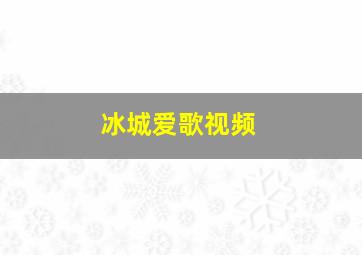 冰城爱歌视频